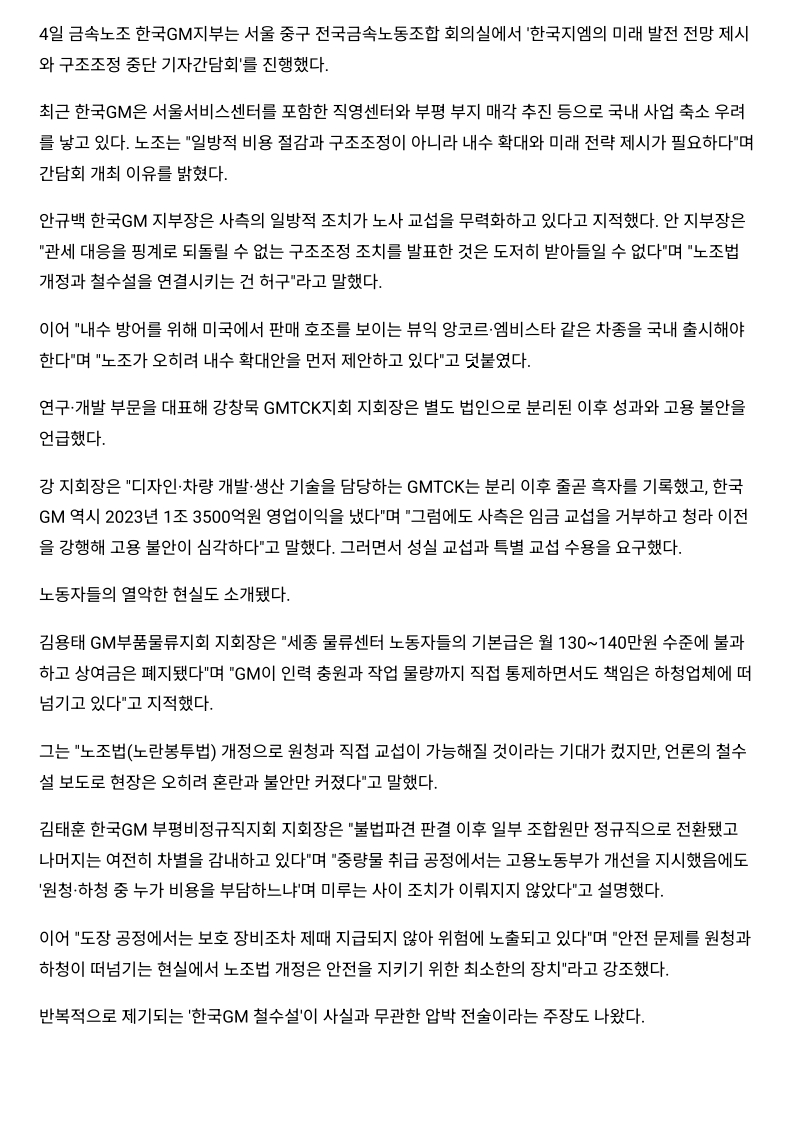 4일 금속노조 한국GM지부는 서울 중구 전국금속노동조합 회의실에서 '한국지엠의 미래 발전 전망 제시와 구조조정 중단 기자간담회'를 진행했다.

최근 한국GM은 서울서비스센터를 포함한 직영센터와 부평 부지 매각 추진 등으로 국내 사업 축소 우려를 낳고 있다. 노조는 "일방적 비용 절감과 구조조정이 아니라 내수 확대와 미래 전략 제시가 필요하다"며 간담회 개최 이유를 밝혔다.

안규백 한국GM 지부장은 사측의 일방적 조치가 노사 교섭을 무력화하고 있다고 지적했다. 안 지부장은 "관세 대응을 핑계로 되돌릴 수 없는 구조조정 조치를 발표한 것은 도저히 받아들일 수 없다"며 "노조법 개정과 철수설을 연결시키는 건 허구"라고 말했다.

이어 "내수 방어를 위해 미국에서 판매 호조를 보이는 뷰익 앙코르·엠비스타 같은 차종을 국내 출시해야 한다"며 "노조가 오히려 내수 확대안을 먼저 제안하고 있다"고 덧붙였다.

연구·개발 부문을 대표해 강창묵 GMTCK지회 지회장은 별도 법인으로 분리된 이후 성과와 고용 불안을 언급했다.

강 지회장은 "디자인·차량 개발·생산 기술을 담당하는 GMTCK는 분리 이후 줄곧 흑자를 기록했고, 한국GM 역시 2023년 1조 3500억원 영업이익을 냈다"며 "그럼에도 사측은 임금 교섭을 거부하고 청라 이전을 강행해 고용 불안이 심각하다"고 말했다. 그러면서 성실 교섭과 특별 교섭 수용을 요구했다.

노동자들의 열악한 현실도 소개됐다.

김용태 GM부품물류지회 지회장은 "세종 물류센터 노동자들의 기본급은 월 130~140만원 수준에 불과하고 상여금은 폐지됐다"며 "GM이 인력 충원과 작업 물량까지 직접 통제하면서도 책임은 하청업체에 떠넘기고 있다"고 지적했다.

그는 "노조법(노란봉투법) 개정으로 원청과 직접 교섭이 가능해질 것이라는 기대가 컸지만, 언론의 철수설 보도로 현장은 오히려 혼란과 불안만 커졌다"고 말했다.

김태훈 한국GM 부평비정규직지회 지회장은 "불법파견 판결 이후 일부 조합원만 정규직으로 전환됐고 나머지는 여전히 차별을 감내하고 있다"며 "중량물 취급 공정에서는 고용노동부가 개선을 지시했음에도 '원청·하청 중 누가 비용을 부담하느냐'며 미루는 사이 조치가 이뤄지지 않았다"고 설명했다.

이어 "도장 공정에서는 보호 장비조차 제때 지급되지 않아 위험에 노출되고 있다"며 "안전 문제를 원청과 하청이 떠넘기는 현실에서 노조법 개정은 안전을 지키기 위한 최소한의 장치"라고 강조했다.

반복적으로 제기되는 '한국GM 철수설'이 사실과 무관한 압박 전술이라는 주장도 나왔다.